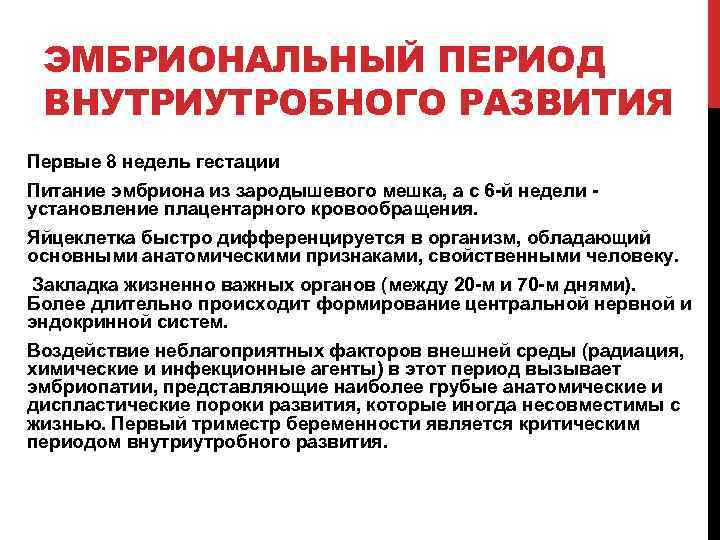 ЭМБРИОНАЛЬНЫЙ ПЕРИОД ВНУТРИУТРОБНОГО РАЗВИТИЯ

Первые 8 недель гестации

Питание эмбриона из зародышевого мешка, а с 6-й недели - установление плацентарного кровообращения.

Яйцеклетка быстро дифференцируется в организм, обладающий основными анатомическими признаками, свойственными человеку.

Закладка жизненно важных органов (между 20-м и 70-м днями). Более длительно происходит формирование центральной нервной и эндокринной систем.

Воздействие неблагоприятных факторов внешней среды (радиация, химические и инфекционные агенты) в этот период вызывает эмбриопатии, представляющие наиболее грубые анатомические и диспластические пороки развития, которые иногда несовместимы с жизнью. Первый триместр беременности является критическим периодом внутриутробного развития.